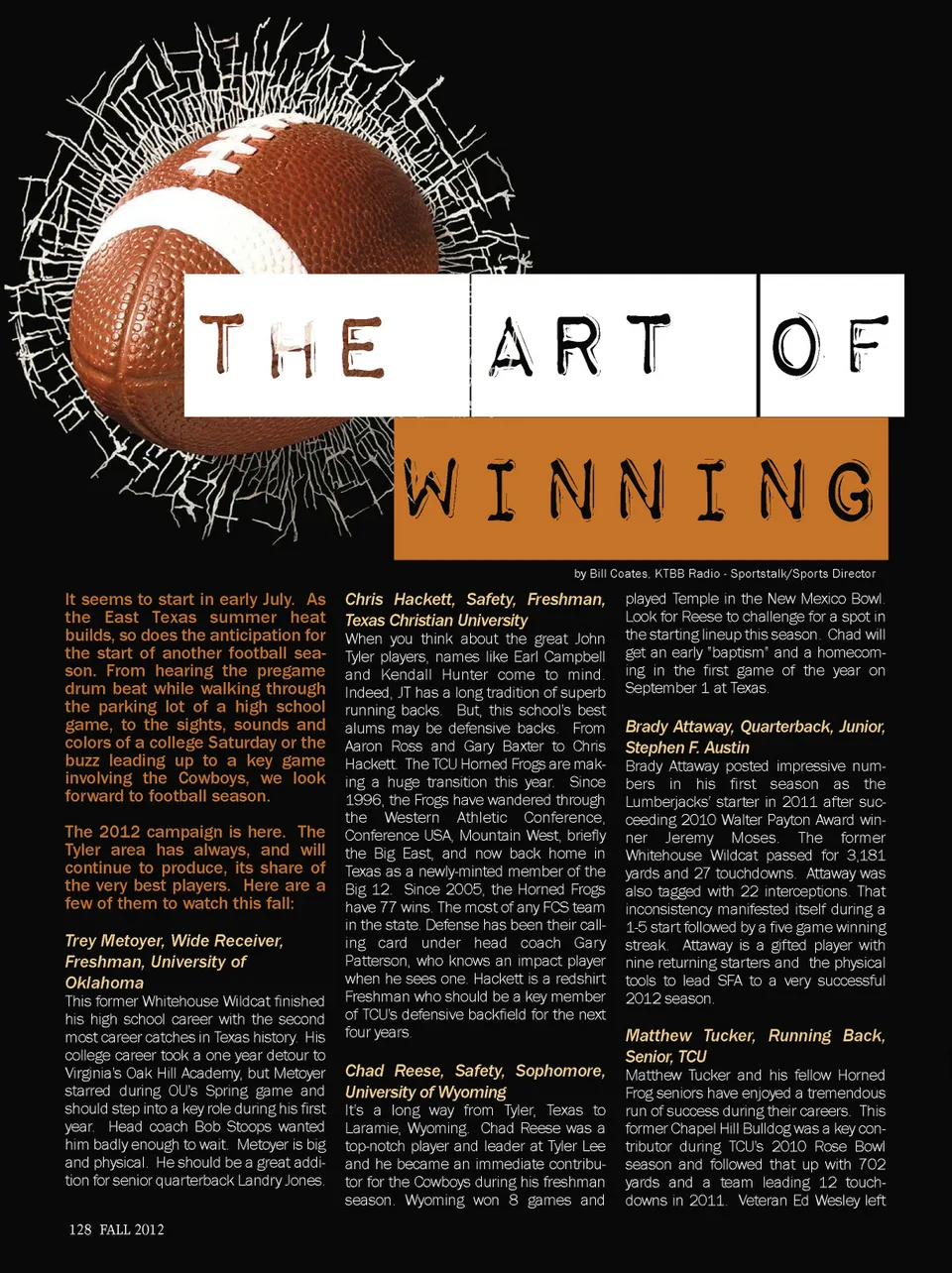 THE ART OF WINNING

by Bill Coates, KTBB Radio - Sportstalk/Sports Director

It seems to start in early July. As the East Texas summer heat builds, so does the anticipation for the start of another football season. From hearing the pregame drum beat while walking through the parking lot of a high school game, to the sights, sounds and colors of a college Saturday or the buzz leading up to a key game involving the Cowboys, we look forward to football season.

The 2012 campaign is here. The Tyler area has always, and will continue to produce, its share of the very best players. Here are a few of them to watch this fall:

Trey Metoyer, Wide Receiver, Freshman, University of Oklahoma
This former Whitehouse Wildcat finished his high school career with the second most career catches in Texas history. His college career took a one year detour to Virginia's Oak Hill Academy, but Metoyer starred during OU's Spring game and should step into a key role during his first year. Head coach Bob Stoops wanted him badly enough to wait. Metoyer is big and physical. He should be a great addition for senior quarterback Landry Jones.

Chris Hackett, Safety, Freshman, Texas Christian University
When you think about the great John Tyler players, names like Earl Campbell and Kendall Hunter come to mind. Indeed, JT has a long tradition of superb running backs. But, this school's best alums may be defensive backs. From Aaron Ross and Gary Baxter to Chris Hackett. The TCU Horned Frogs are making a huge transition this year. Since 1996, the Frogs have wandered through the Western Athletic Conference, Conference USA, Mountain West, briefly the Big East, and now back home in Texas as a newly-minted member of the Big 12. Since 2005, the Horned Frogs have 77 wins. The most of any FCS team in the state. Defense has been their calling card under head coach Gary Patterson, who knows an impact player when he sees one. Hackett is a redshirt Freshman who should be a key member of TCU's defensive backfield for the next four years.

Chad Reese, Safety, Sophomore, University of Wyoming
It's a long way from Tyler, Texas to Laramie, Wyoming. Chad Reese was a top-notch player and leader at Tyler Lee and he became an immediate contributor for the Cowboys during his freshman season. Wyoming won 8 games and played Temple in the New Mexico Bowl. Look for Reese to challenge for a spot in the starting lineup this season. Chad will get an early "baptism" and a homecoming in the first game of the year on September 1 at Texas.

Brady Attaway, Quarterback, Junior, Stephen F. Austin
Brady Attaway posted impressive numbers in his first season as the Lumberjacks' starter in 2011 after succeeding 2010 Walter Payton Award winner Jeremy Moses. The former Whitehouse Wildcat passed for 3,181 yards and 27 touchdowns. Attaway was also tagged with 22 interceptions. That inconsistency manifested itself during a 1-5 start followed by a five game winning streak. Attaway is a gifted player with nine returning starters and the physical tools to lead SFA to a very successful 2012 season.

Matthew Tucker, Running Back, Senior, TCU
Matthew Tucker and his fellow Horned Frog seniors have enjoyed a tremendous run of success during their careers. This former Chapel Hill Bulldog was a key contributor during TCU's 2010 Rose Bowl season and followed that up with 702 yards and a team leading 12 touchdowns in 2011. Veteran Ed Wesley left

128 FALL 2012